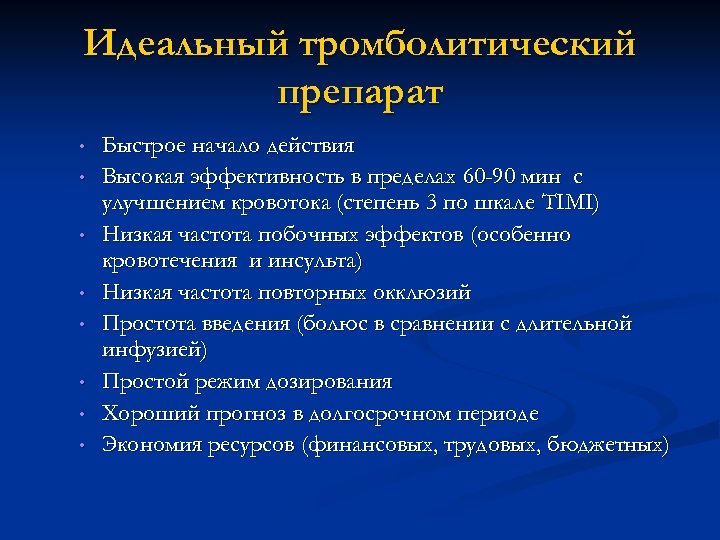 Идеальный тромболитический препарат

• Быстрое начало действия
• Высокая эффективность в пределах 60-90 мин с улучшением кровотока (степень 3 по шкале TIMI)
• Низкая частота побочных эффектов (особенно кровотечения и инсульта)
• Низкая частота повторных окклюзий
• Простота введения (болюс в сравнении с длительной инфузией)
• Простой режим дозирования
• Хороший прогноз в долгосрочном периоде
• Экономия ресурсов (финансовых, трудовых, бюджетных)